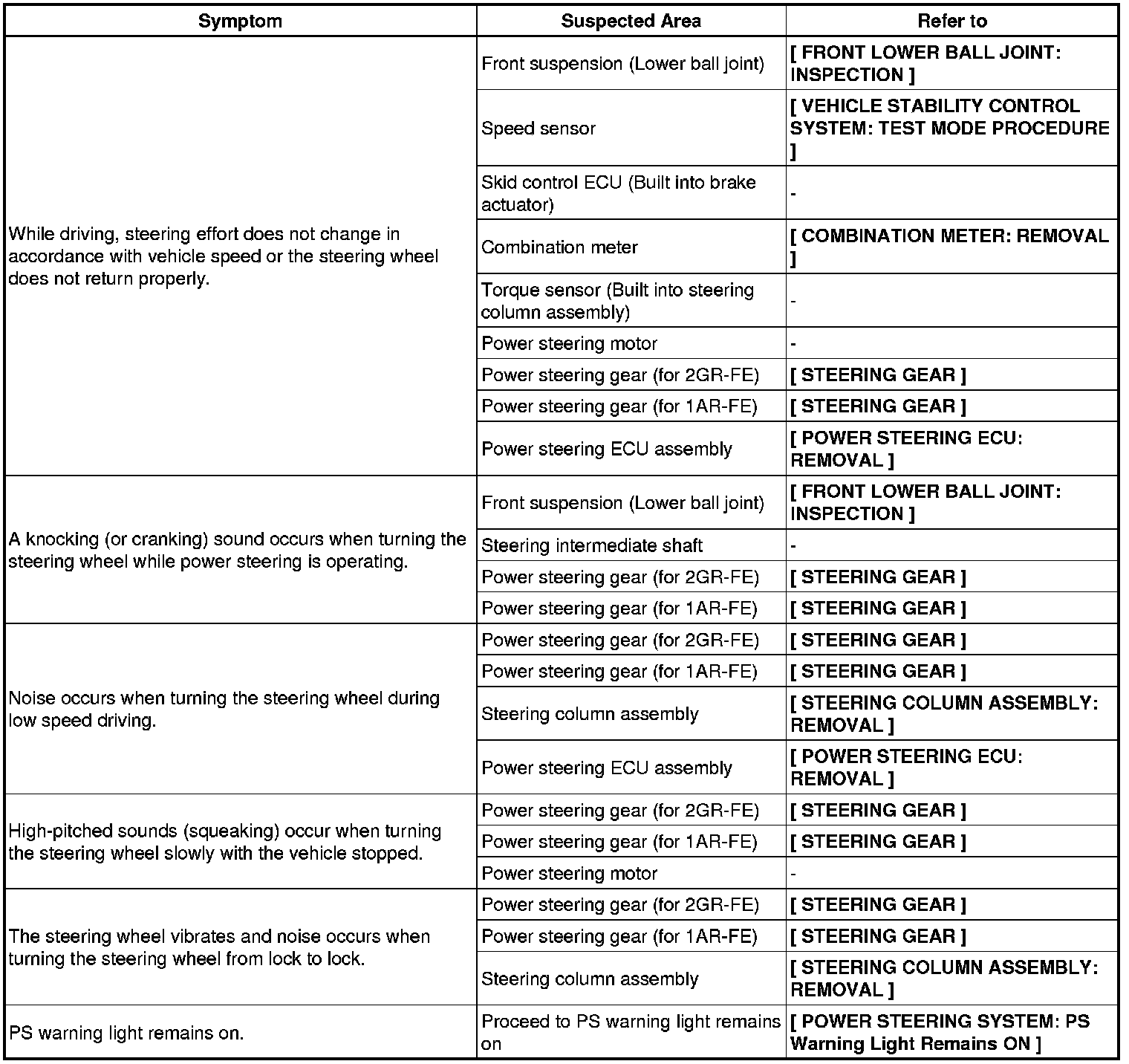 | Symptom | Suspected Area | Refer to |
|---|---|---|
| While driving, steering effort does not change in accordance with vehicle speed or the steering wheel does not return properly. | Front suspension (Lower ball joint) | [ FRONT LOWER BALL JOINT: INSPECTION ] |
| | Speed sensor | [ VEHICLE STABILITY CONTROL SYSTEM: TEST MODE PROCEDURE ] |
| | Skid control ECU (Built into brake actuator) | - |
| | Combination meter | [ COMBINATION METER: REMOVAL ] |
| | Torque sensor (Built into steering column assembly) | - |
| | Power steering motor | - |
| | Power steering gear (for 2GR-FE) | [ STEERING GEAR ] |
| | Power steering gear (for 1AR-FE) | [ STEERING GEAR ] |
| | Power steering ECU assembly | [ POWER STEERING ECU: REMOVAL ] |
| A knocking (or cranking) sound occurs when turning the steering wheel while power steering is operating. | Front suspension (Lower ball joint) | [ FRONT LOWER BALL JOINT: INSPECTION ] |
| | Steering intermediate shaft | - |
| | Power steering gear (for 2GR-FE) | [ STEERING GEAR ] |
| | Power steering gear (for 1AR-FE) | [ STEERING GEAR ] |
| Noise occurs when turning the steering wheel during low speed driving. | Power steering gear (for 2GR-FE) | [ STEERING GEAR ] |
| | Power steering gear (for 1AR-FE) | [ STEERING GEAR ] |
| | Steering column assembly | [ STEERING COLUMN ASSEMBLY: REMOVAL ] |
| | Power steering ECU assembly | [ POWER STEERING ECU: REMOVAL ] |
| High-pitched sounds (squeaking) occur when turning the steering wheel slowly with the vehicle stopped. | Power steering gear (for 2GR-FE) | [ STEERING GEAR ] |
| | Power steering gear (for 1AR-FE) | [ STEERING GEAR ] |
| | Power steering motor | - |
| The steering wheel vibrates and noise occurs when turning the steering wheel from lock to lock. | Power steering gear (for 2GR-FE) | [ STEERING GEAR ] |
| | Power steering gear (for 1AR-FE) | [ STEERING GEAR ] |
| | Steering column assembly | [ STEERING COLUMN ASSEMBLY: REMOVAL ] |
| PS warning light remains on. | Proceed to PS warning light remains on | [ POWER STEERING SYSTEM: PS Warning Light Remains ON ] |